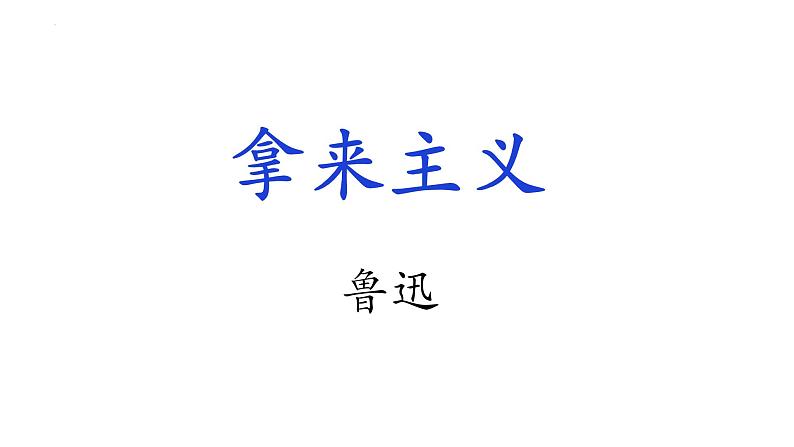 拿来主义

鲁迅